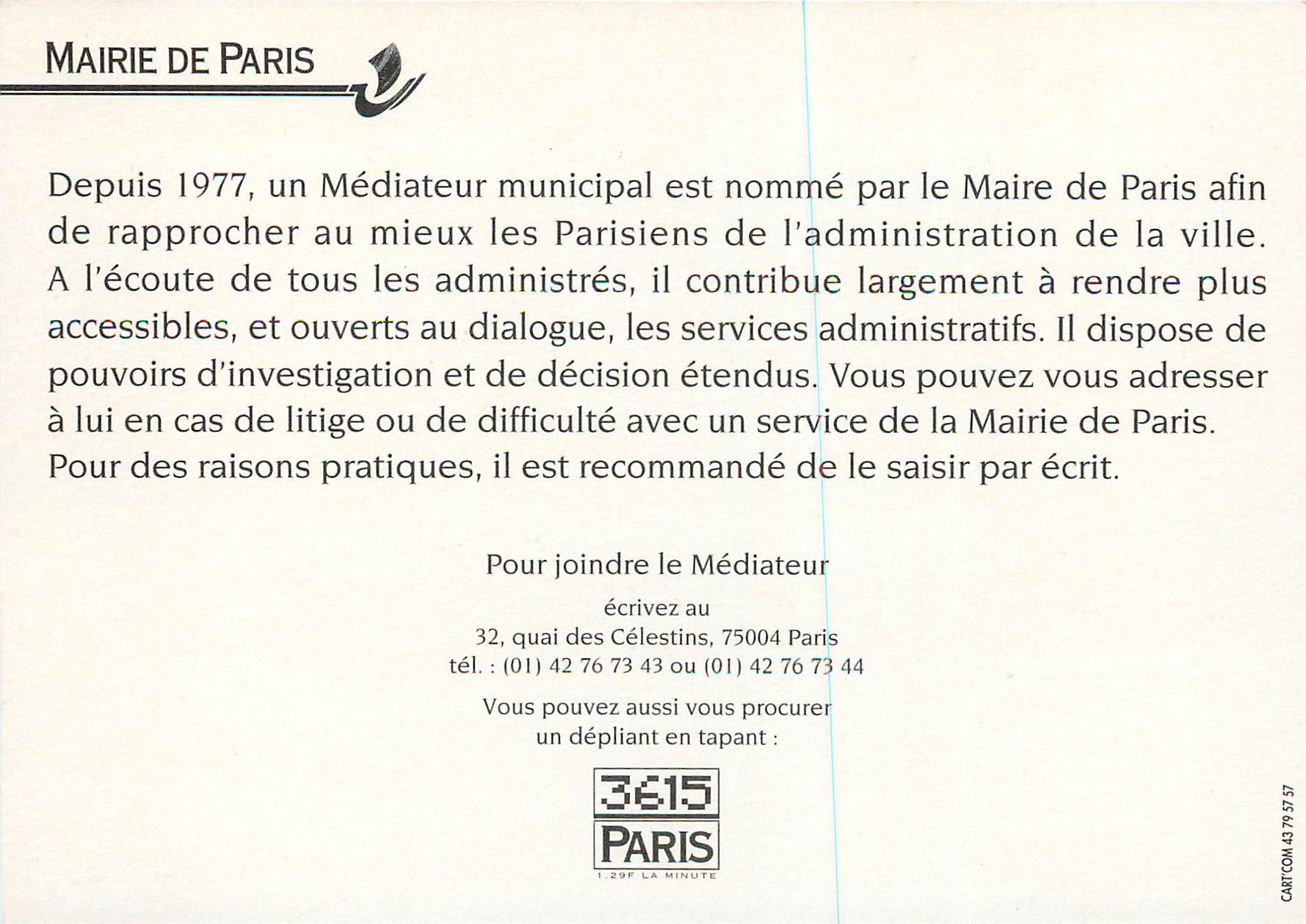 MAIRIE DE PARIS

Depuis 1977, un Médiateur municipal est nommé par le Maire de Paris afin de rapprocher au mieux les Parisiens de l'administration de la ville. A l'écoute de tous les administrés, il contribue largement à rendre plus accessibles, et ouverts au dialogue, les services administratifs. Il dispose de pouvoirs d'investigation et de décision étendus. Vous pouvez vous adresser à lui en cas de litige ou de difficulté avec un service de la Mairie de Paris. Pour des raisons pratiques, il est recommandé de le saisir par écrit.

Pour joindre le Médiateur

écrivez au
32, quai des Célestins, 75004 Paris
tél. : (01) 42 76 73 43 ou (01) 42 76 73 44

Vous pouvez aussi vous procurer
un dépliant en tapant :

3615
PARIS
1.29F LA MINUTE

CART'COM 43 79 57 57